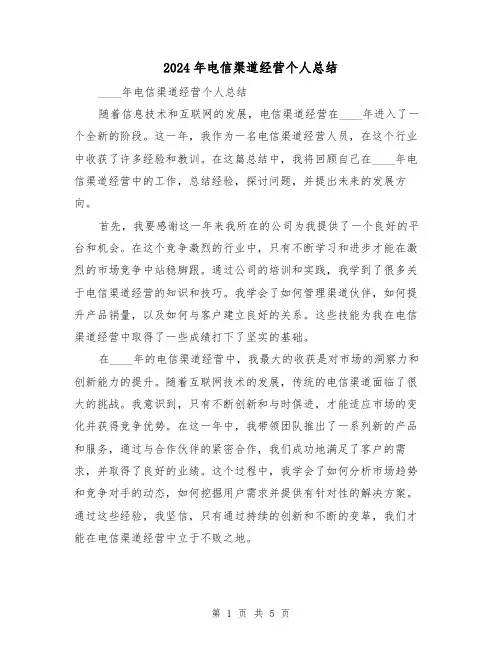 2024年电信渠道经营个人总结

____年电信渠道经营个人总结

随着信息技术和互联网的发展，电信渠道经营在____年进入了一个全新的阶段。这一年，我作为一名电信渠道经营人员，在这个行业中收获了许多经验和教训。在这篇总结中，我将回顾自己在____年电信渠道经营中的工作，总结经验，探讨问题，并提出未来的发展方向。

首先，我要感谢这一年来我所在的公司为我提供了一个良好的平台和机会。在这个竞争激烈的行业中，只有不断学习和进步才能在激烈的市场竞争中站稳脚跟。通过公司的培训和实践，我学到了很多关于电信渠道经营的知识和技巧。我学会了如何管理渠道伙伴，如何提升产品销量，以及如何与客户建立良好的关系。这些技能为我在电信渠道经营中取得了一些成绩打下了坚实的基础。

在____年的电信渠道经营中，我最大的收获是对市场的洞察力和创新能力的提升。随着互联网技术的发展，传统的电信渠道面临了很大的挑战。我意识到，只有不断创新和与时俱进，才能适应市场的变化并获得竞争优势。在这一年中，我带领团队推出了一系列新的产品和服务，通过与合作伙伴的紧密合作，我们成功地满足了客户的需求，并取得了良好的业绩。这个过程中，我学会了如何分析市场趋势和竞争对手的动态，如何挖掘用户需求并提供有针对性的解决方案。通过这些经验，我坚信，只有通过持续的创新和不断的变革，我们才能在电信渠道经营中立于不败之地。

第 1 页 共 5 页